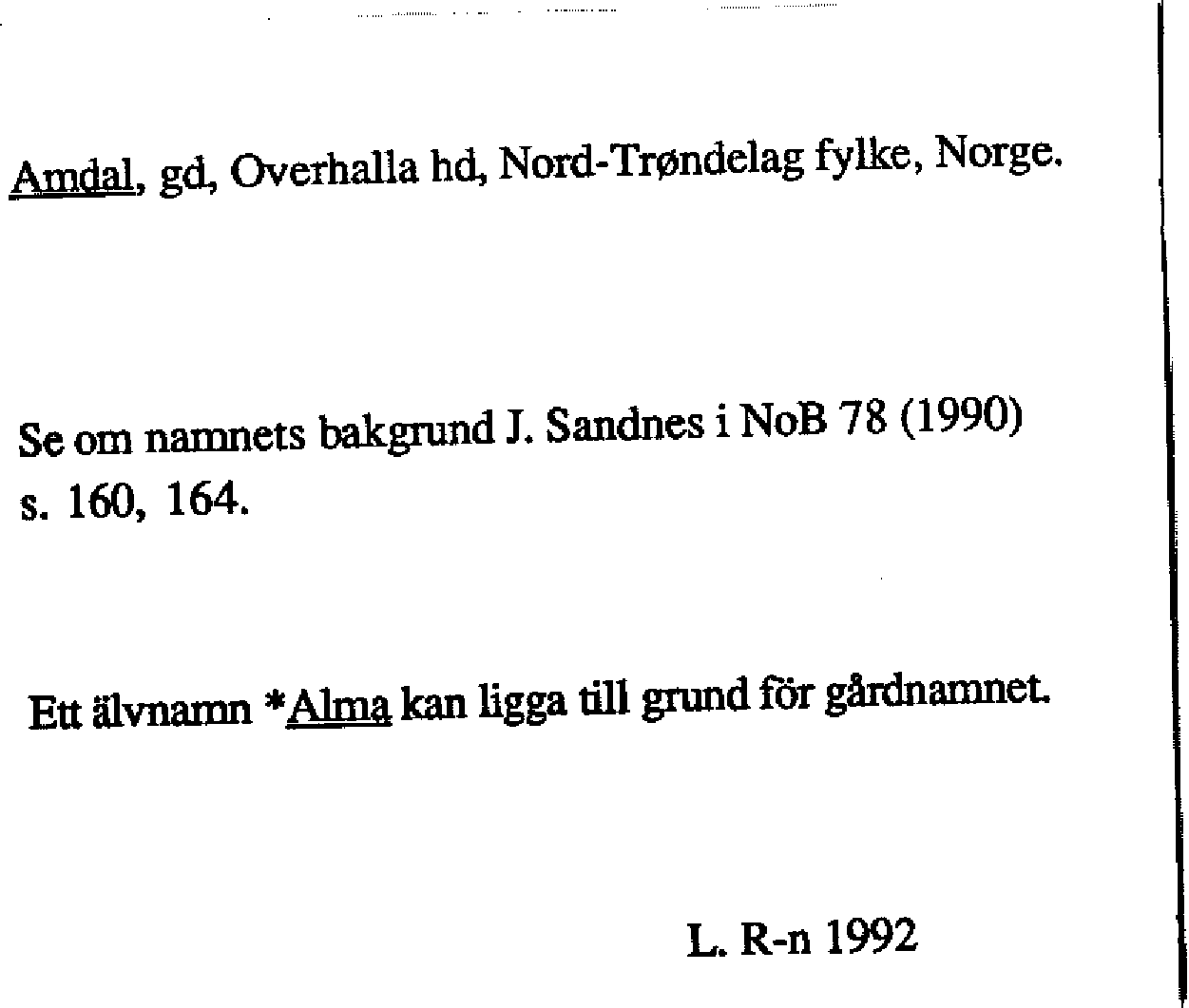 Amdal, gd, Overhalla hd, Nord-Trøndelag fylke, Norge.

Se om namnets bakgrund J. Sandnes i NoB 78 (1990) s. 160, 164.

Ett älvnamn *Alma kan ligga till grund för gårdnamnet.

L. R-n 1992